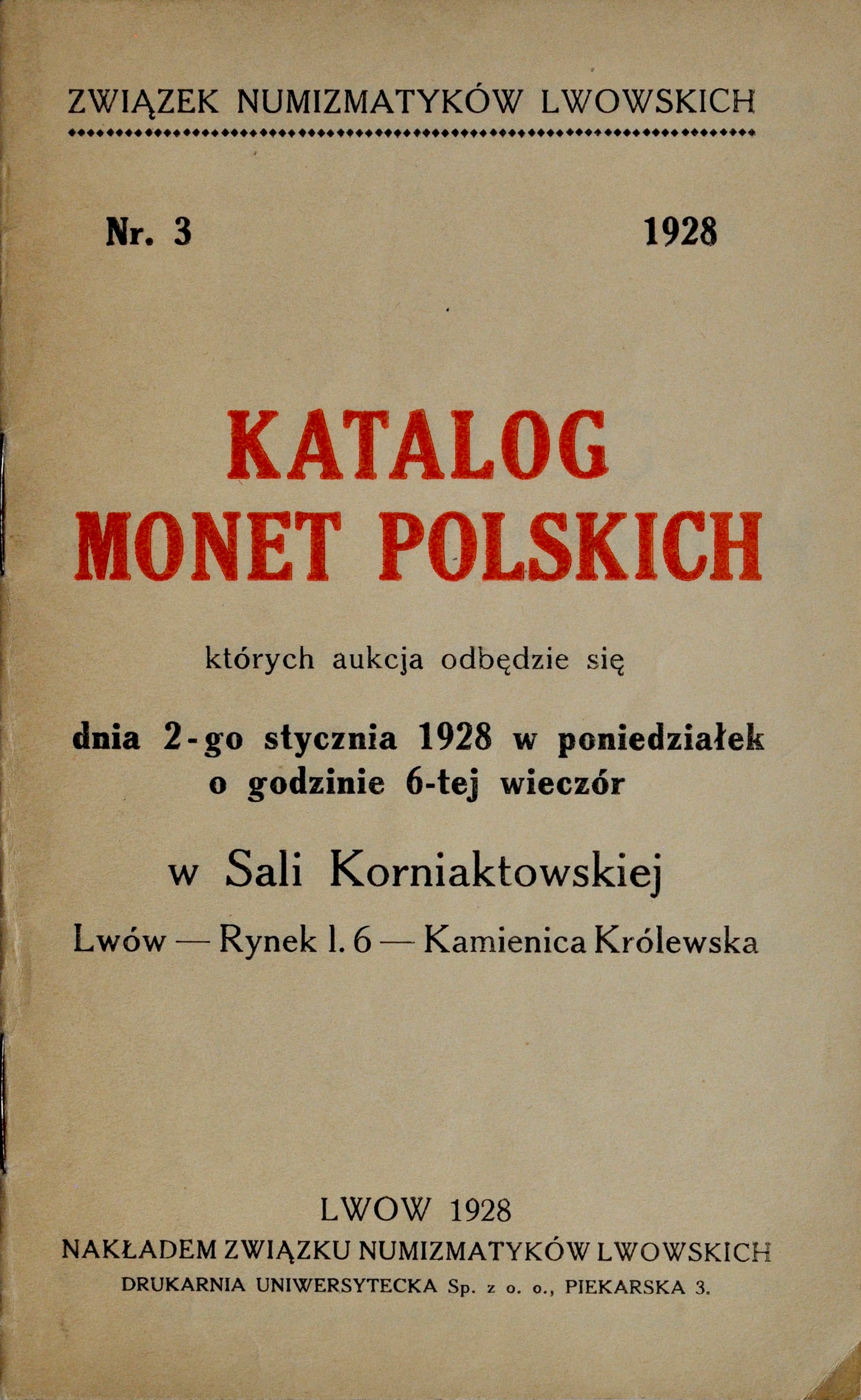 ZWIĄZEK NUMIZMATYKÓW LWOWSKICH

Nr. 3 1928

KATALOG
MONET POLSKICH

których aukcja odbędzie się

dnia 2-go stycznia 1928 w poniedziałek o godzinie 6-tej wieczór

w Sali Korniaktowskiej

Lwów — Rynek l. 6 — Kamienica Królewska

LWOW 1928
NAKŁADEM ZWIĄZKU NUMIZMATYKÓW LWOWSKICH
DRUKARNIA UNIWERSYTECKA Sp. z o. o., PIEKARSKA 3.